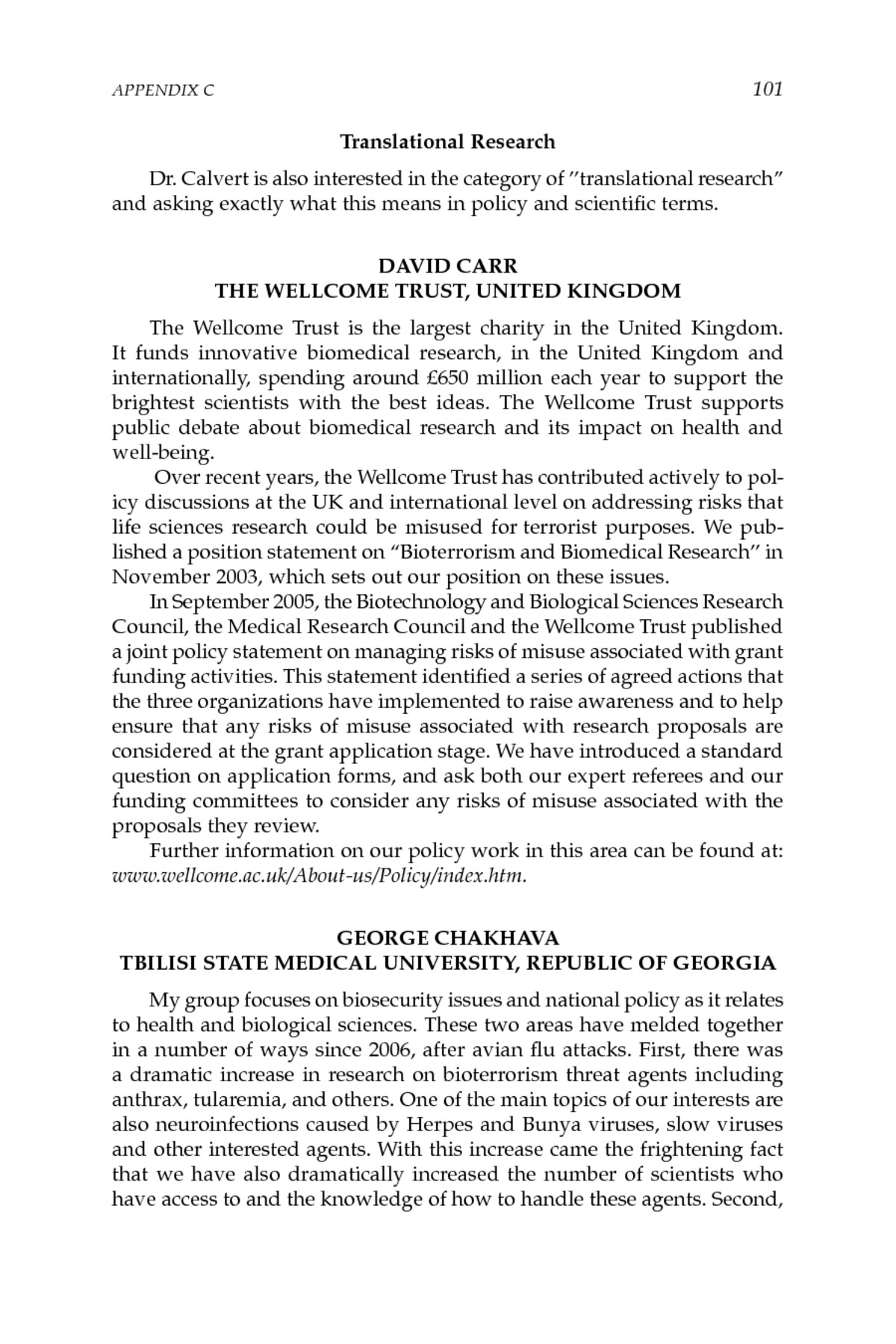 APPENDIX C 101

Translational Research

Dr. Calvert is also interested in the category of "translational research" and asking exactly what this means in policy and scientific terms.

DAVID CARR
THE WELLCOME TRUST, UNITED KINGDOM

The Wellcome Trust is the largest charity in the United Kingdom. It funds innovative biomedical research, in the United Kingdom and internationally, spending around £650 million each year to support the brightest scientists with the best ideas. The Wellcome Trust supports public debate about biomedical research and its impact on health and well-being.

Over recent years, the Wellcome Trust has contributed actively to policy discussions at the UK and international level on addressing risks that life sciences research could be misused for terrorist purposes. We published a position statement on "Bioterrorism and Biomedical Research" in November 2003, which sets out our position on these issues.

In September 2005, the Biotechnology and Biological Sciences Research Council, the Medical Research Council and the Wellcome Trust published a joint policy statement on managing risks of misuse associated with grant funding activities. This statement identified a series of agreed actions that the three organizations have implemented to raise awareness and to help ensure that any risks of misuse associated with research proposals are considered at the grant application stage. We have introduced a standard question on application forms, and ask both our expert referees and our funding committees to consider any risks of misuse associated with the proposals they review.

Further information on our policy work in this area can be found at: www.wellcome.ac.uk/About-us/Policy/index.htm.

GEORGE CHAKHAVA
TBILISI STATE MEDICAL UNIVERSITY, REPUBLIC OF GEORGIA

My group focuses on biosecurity issues and national policy as it relates to health and biological sciences. These two areas have melded together in a number of ways since 2006, after avian flu attacks. First, there was a dramatic increase in research on bioterrorism threat agents including anthrax, tularemia, and others. One of the main topics of our interests are also neuroinfections caused by Herpes and Bunya viruses, slow viruses and other interested agents. With this increase came the frightening fact that we have also dramatically increased the number of scientists who have access to and the knowledge of how to handle these agents. Second,